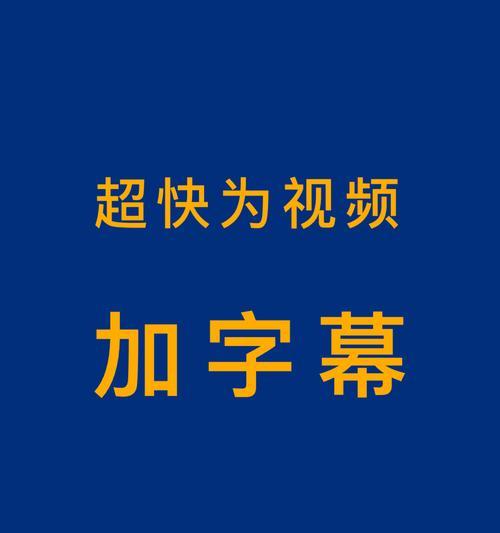 超快为视频

加字幕